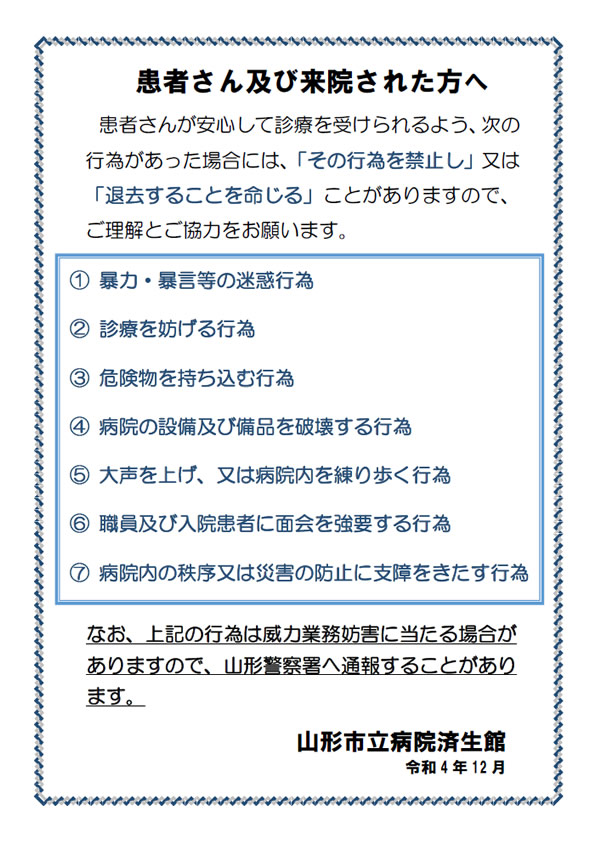 患者さん及び来院された方へ

患者さんが安心して診療を受けられるよう、次の行為があった場合には、「その行為を禁止し」又は「退去することを命じる」ことがありますので、ご理解とご協力をお願います。

① 暴力・暴言等の迷惑行為

② 診療を妨げる行為

③ 危険物を持ち込む行為

④ 病院の設備及び備品を破壊する行為

⑤ 大声を上げ、又は病院内を練り歩く行為

⑥ 職員及び入院患者に面会を強要する行為

⑦ 病院内の秩序又は災害の防止に支障をきたす行為

なお、上記の行為は威力業務妨害に当たる場合がありますので、山形警察署へ通報することがあります。

山形市立病院済生館
令和４年１２月